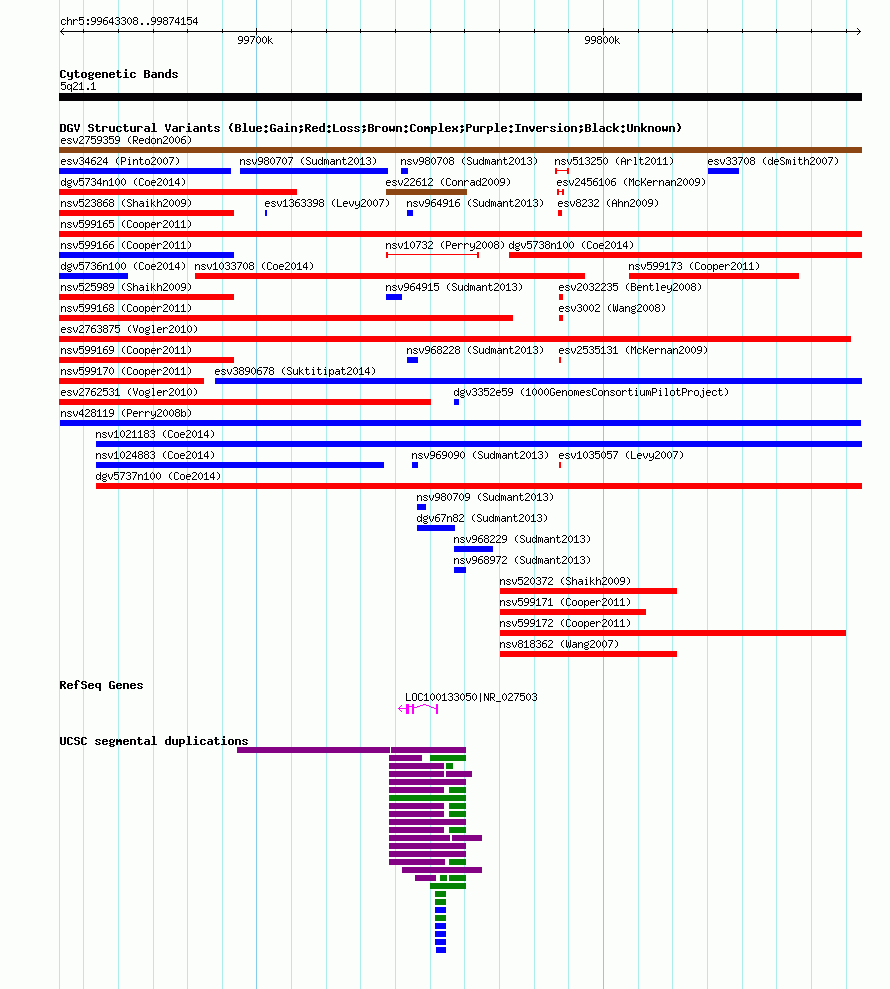 chr5:99643308..99874154

99700k

99800k

Cytogenetic Bands
5q21.1

DGV Structural Variants (Blue:Gain;Red:Loss;Brown:Complex;Purple:Inversion;Black:Unknown)

esv2759359 (Redon2006)

esv34624 (Pinto2007) nsv980707 (Sudmant2013) nsv980708 (Sudmant2013) nsv513250 (Arlt2011) esv33708 (deSmith2007)

dgv5734n100 (Coe2014) esv22612 (Conrad2009) esv2456106 (McKernan2009)

nsv523868 (Shaikh2009) esv1363398 (Levy2007) nsv964916 (Sudmant2013) esv8232 (Ahn2009)

nsv599165 (Cooper2011)

nsv599166 (Cooper2011) nsv10732 (Perry2008) dgv5738n100 (Coe2014)

dgv5736n100 (Coe2014) nsv1033708 (Coe2014) nsv599173 (Cooper2011)

nsv525989 (Shaikh2009) nsv964915 (Sudmant2013) esv2032235 (Bentley2008)

nsv599168 (Cooper2011) esv3002 (Wang2008)

esv2763875 (Vogler2010)

nsv599169 (Cooper2011) nsv968228 (Sudmant2013) esv2535131 (McKernan2009)

nsv599170 (Cooper2011) esv3890678 (Suktitipat2014)

esv2762531 (Vogler2010) dgv3352e59 (1000GenomesConsortiumPilotProject)

nsv428119 (Perry2008b)

nsv1021183 (Coe2014)

nsv1024883 (Coe2014) nsv969090 (Sudmant2013) esv1035057 (Levy2007)

dgv5737n100 (Coe2014)

nsv980709 (Sudmant2013)

dgv67n82 (Sudmant2013)

nsv968229 (Sudmant2013)

nsv968972 (Sudmant2013)

nsv520372 (Shaikh2009)

nsv599171 (Cooper2011)

nsv599172 (Cooper2011)

nsv818362 (Wang2007)

RefSeq Genes

LOC100133050|NR_027503

UCSC segmental duplications